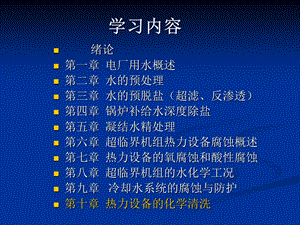 学习内容

- 绪论
- 第一章 电厂用水概述
- 第二章 水的预处理
- 第三章 水的预脱盐（超滤、反渗透）
- 第四章 锅炉补给水深度除盐
- 第五章 凝结水精处理
- 第六章 超临界机组热力设备腐蚀概述
- 第七章 热力设备的氧腐蚀和酸性腐蚀
- 第八章 超临界机组的水化学工况
- 第九章 冷却水系统的腐蚀与防护
- 第十章 热力设备的化学清洗